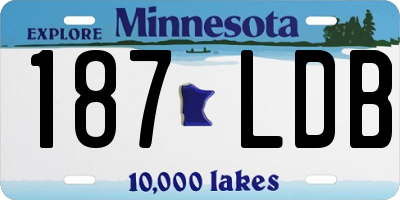 EXPLORE Minnesota

187 LDB

10,000 lakes